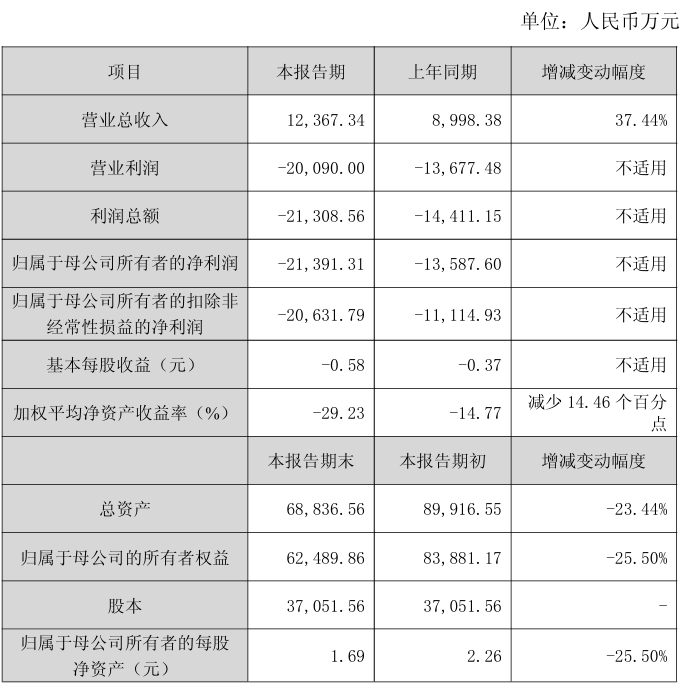 单位：人民币万元

| 项目 | 本报告期 | 上年同期 | 增减变动幅度 |
|---|---|---|---|
| 营业总收入 | 12,367.34 | 8,998.38 | 37.44% |
| 营业利润 | -20,090.00 | -13,677.48 | 不适用 |
| 利润总额 | -21,308.56 | -14,411.15 | 不适用 |
| 归属于母公司所有者的净利润 | -21,391.31 | -13,587.60 | 不适用 |
| 归属于母公司所有者的扣除非经常性损益的净利润 | -20,631.79 | -11,114.93 | 不适用 |
| 基本每股收益（元） | -0.58 | -0.37 | 不适用 |
| 加权平均净资产收益率（%） | -29.23 | -14.77 | 减少 14.46 个百分点 |
|  | 本报告期末 | 本报告期初 | 增减变动幅度 |
| 总资产 | 68,836.56 | 89,916.55 | -23.44% |
| 归属于母公司的所有者权益 | 62,489.86 | 83,881.17 | -25.50% |
| 股本 | 37,051.56 | 37,051.56 | - |
| 归属于母公司所有者的每股净资产（元） | 1.69 | 2.26 | -25.50% |